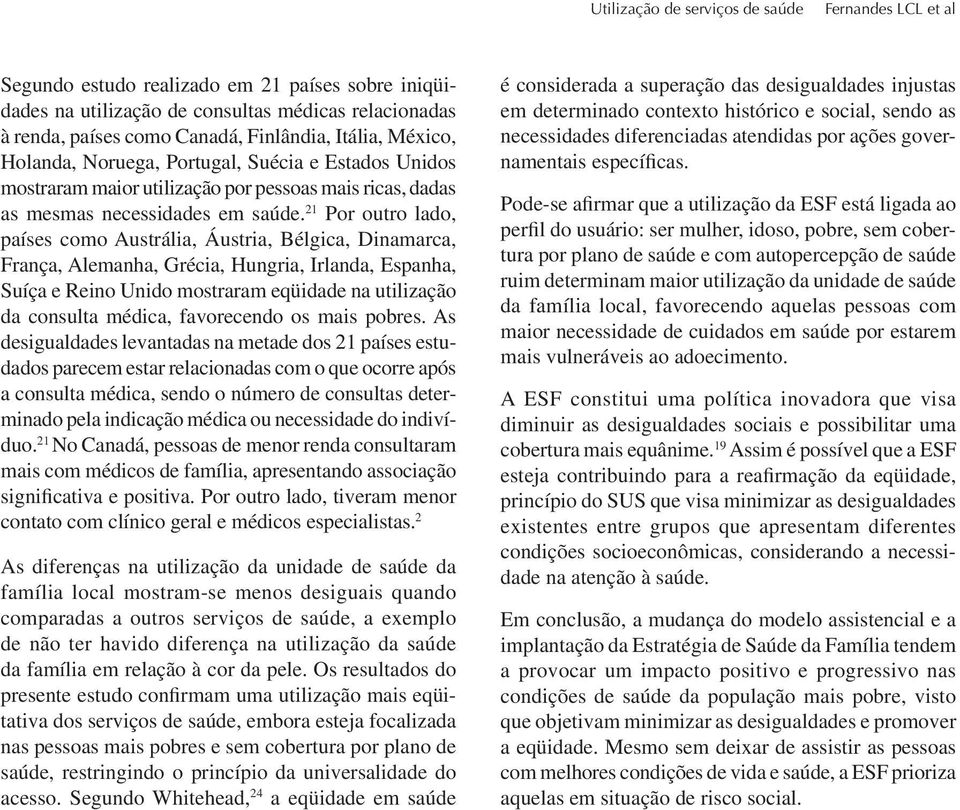 Utilização de serviços de saúde Fernandes LCL et al

Segundo estudo realizado em 21 países sobre iniqüidades na utilização de consultas médicas relacionadas à renda, países como Canadá, Finlândia, Itália, México, Holanda, Noruega, Portugal, Suécia e Estados Unidos mostraram maior utilização por pessoas mais ricas, dadas as mesmas necessidades em saúde.$^{21}$ Por outro lado, países como Austrália, Áustria, Bélgica, Dinamarca, França, Alemanha, Grécia, Hungria, Irlanda, Espanha, Suíça e Reino Unido mostraram eqüidade na utilização da consulta médica, favorecendo os mais pobres. As desigualdades levantadas na metade dos 21 países estudados parecem estar relacionadas com o que ocorre após a consulta médica, sendo o número de consultas determinado pela indicação médica ou necessidade do indivíduo.$^{21}$ No Canadá, pessoas de menor renda consultaram mais com médicos de família, apresentando associação significativa e positiva. Por outro lado, tiveram menor contato com clínico geral e médicos especialistas.$^{2}$

As diferenças na utilização da unidade de saúde da família local mostram-se menos desiguais quando comparadas a outros serviços de saúde, a exemplo de não ter havido diferença na utilização da saúde da família em relação à cor da pele. Os resultados do presente estudo confirmam uma utilização mais eqüitativa dos serviços de saúde, embora esteja focalizada nas pessoas mais pobres e sem cobertura por plano de saúde, restringindo o princípio da universalidade do acesso. Segundo Whitehead,$^{24}$ a eqüidade em saúde é considerada a superação das desigualdades injustas em determinado contexto histórico e social, sendo as necessidades diferenciadas atendidas por ações governamentais específicas.

Pode-se afirmar que a utilização da ESF está ligada ao perfil do usuário: ser mulher, idoso, pobre, sem cobertura por plano de saúde e com autopercepção de saúde ruim determinam maior utilização da unidade de saúde da família local, favorecendo aquelas pessoas com maior necessidade de cuidados em saúde por estarem mais vulneráveis ao adoecimento.

A ESF constitui uma política inovadora que visa diminuir as desigualdades sociais e possibilitar uma cobertura mais equânime.$^{19}$ Assim é possível que a ESF esteja contribuindo para a reafirmação da eqüidade, princípio do SUS que visa minimizar as desigualdades existentes entre grupos que apresentam diferentes condições socioeconômicas, considerando a necessidade na atenção à saúde.

Em conclusão, a mudança do modelo assistencial e a implantação da Estratégia de Saúde da Família tendem a provocar um impacto positivo e progressivo nas condições de saúde da população mais pobre, visto que objetivam minimizar as desigualdades e promover a eqüidade. Mesmo sem deixar de assistir as pessoas com melhores condições de vida e saúde, a ESF prioriza aquelas em situação de risco social.